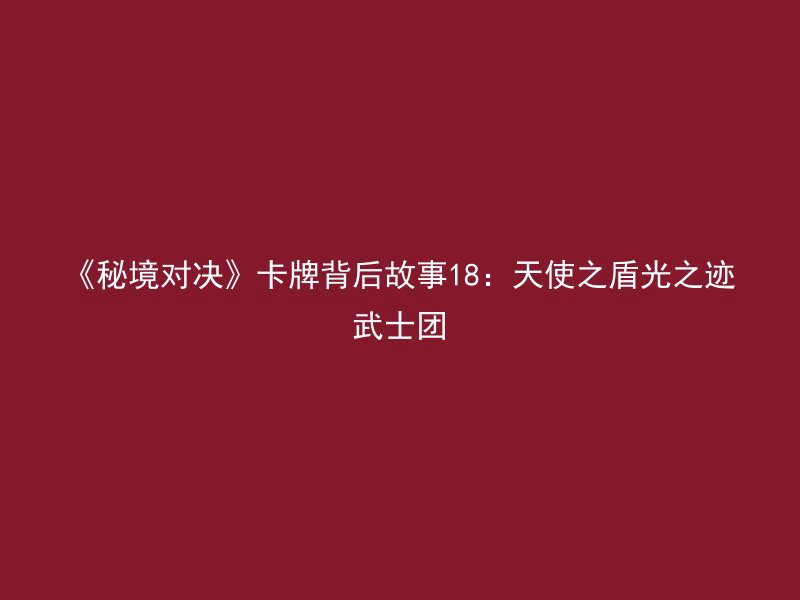 《秘境对决》卡牌背后故事18：天使之盾光之迹武士团